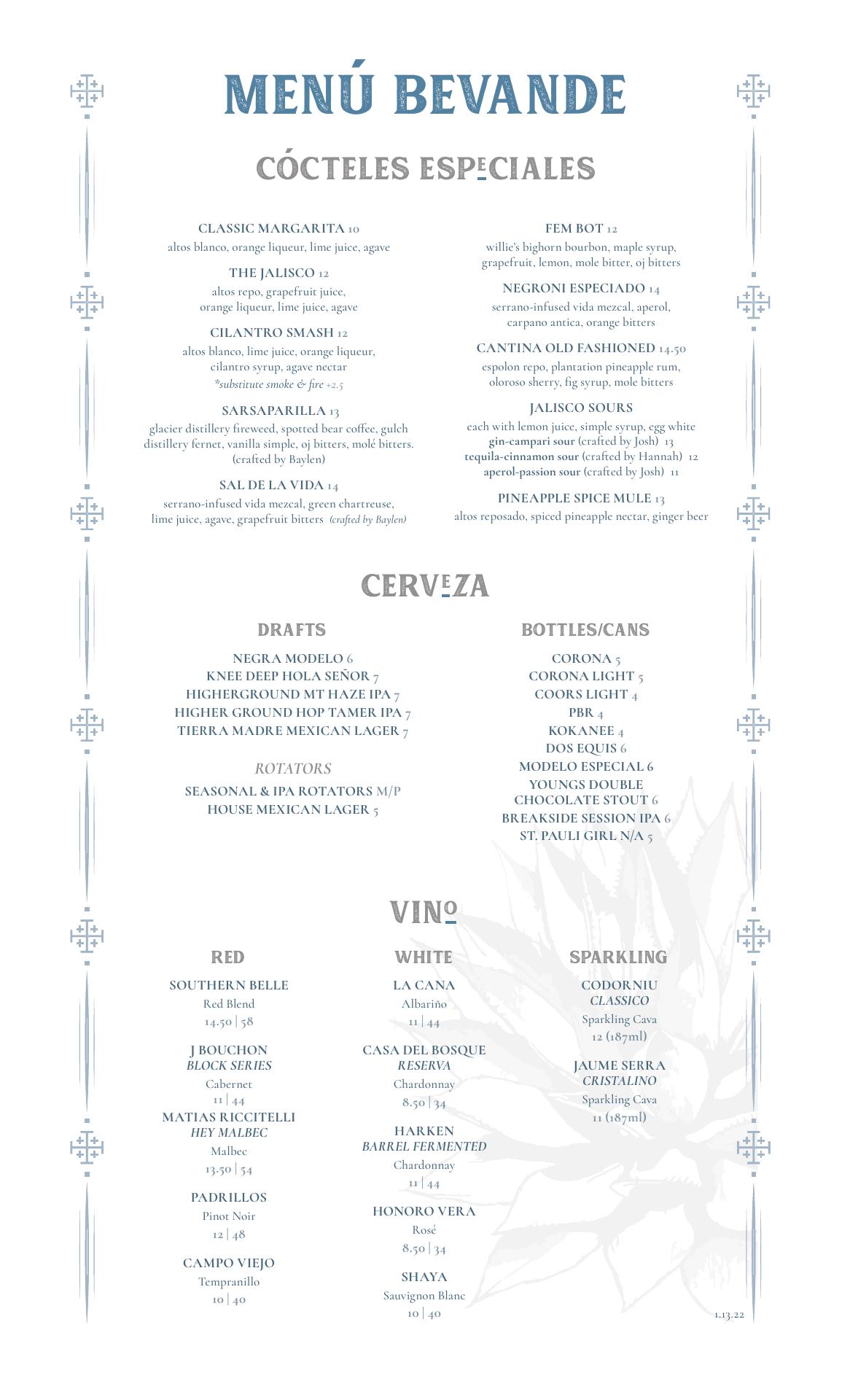 MENÚ BEVANDE

CÓCTELES ESPECIALES

CLASSIC MARGARITA 10
altos blanco, orange liqueur, lime juice, agave

THE JALISCO 12
altos repo, grapefruit juice, orange liqueur, lime juice, agave

CILANTRO SMASH 12
altos blanco, lime juice, orange liqueur, cilantro syrup, agave nectar
*substitute smoke & fire +2.5

SARSAPARILLA 13
glacier distillery fireweed, spotted bear coffee, gulch distillery fernet, vanilla simple, oj bitters, molé bitters. (crafted by Baylen)

SAL DE LA VIDA 14
serrano-infused vida mezcal, green chartreuse, lime juice, agave, grapefruit bitters (crafted by Baylen)

FEM BOT 12
willie's bighorn bourbon, maple syrup, grapefruit, lemon, mole bitter, oj bitters

NEGRONI ESPECIADO 14
serrano-infused vida mezcal, aperol, carpano antica, orange bitters

CANTINA OLD FASHIONED 14.50
espolon repo, plantation pineapple rum, oloroso sherry, fig syrup, mole bitters

JALISCO SOURS
each with lemon juice, simple syrup, egg white
gin-campari sour (crafted by Josh) 13
tequila-cinnamon sour (crafted by Hannah) 12
aperol-passion sour (crafted by Josh) 11

PINEAPPLE SPICE MULE 13
altos reposado, spiced pineapple nectar, ginger beer

CERVEZA

DRAFTS
NEGRA MODELO 6
KNEE DEEP HOLA SEÑOR 7
HIGHERGROUND MT HAZE IPA 7
HIGHER GROUND HOP TAMER IPA 7
TIERRA MADRE MEXICAN LAGER 7

ROTATORS
SEASONAL & IPA ROTATORS M/P
HOUSE MEXICAN LAGER 5

BOTTLES/CANS
CORONA 5
CORONA LIGHT 5
COORS LIGHT 4
PBR 4
KOKANEE 4
DOS EQUIS 6
MODELO ESPECIAL 6
YOUNGS DOUBLE CHOCOLATE STOUT 6
BREAKSIDE SESSION IPA 6
ST. PAULI GIRL N/A 5

VINO

RED
SOUTHERN BELLE
Red Blend
14.50 | 58

J BOUCHON
BLOCK SERIES
Cabernet
11 | 44

MATIAS RICCITELLI
HEY MALBEC
Malbec
13.50 | 54

PADRILLOS
Pinot Noir
12 | 48

CAMPO VIEJO
Tempranillo
10 | 40

WHITE
LA CANA
Albariño
11 | 44

CASA DEL BOSQUE
RESERVA
Chardonnay
8.50 | 34

HARKEN
BARREL FERMENTED
Chardonnay
11 | 44

HONORO VERA
Rosé
8.50 | 34

SHAYA
Sauvignon Blanc
10 | 40

SPARKLING
CODORNIU
CLASSICO
Sparkling Cava
12 (187ml)

JAUME SERRA
CRISTALINO
Sparkling Cava
11 (187ml)

1.13.22